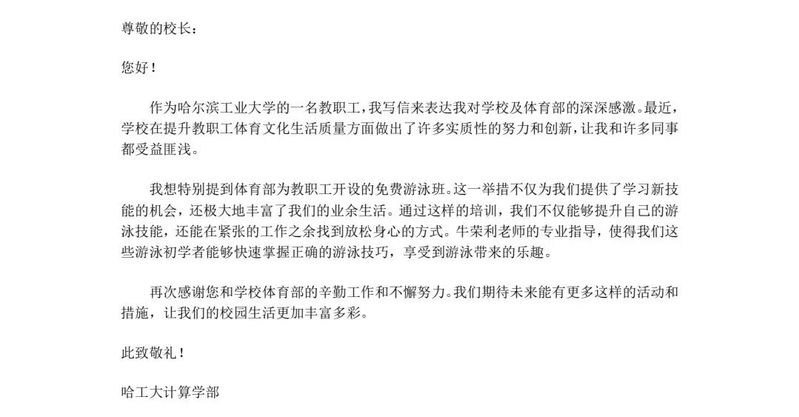 尊敬的校长：

您好！

作为哈尔滨工业大学的一名教职工，我写信来表达我对学校及体育部的深深感激。最近，学校在提升教职工体育文化生活质量方面做出了许多实质性的努力和创新，让我和许多同事都受益匪浅。

我想特别提到体育部为教职工开设的免费游泳班。这一举措不仅为我们提供了学习新技能的机会，还极大地丰富了我们的业余生活。通过这样的培训，我们不仅能够提升自己的游泳技能，还能在紧张的工作之余找到放松身心的方式。牛荣利老师的专业指导，使得我们这些游泳初学者能够快速掌握正确的游泳技巧，享受到游泳带来的乐趣。

再次感谢您和学校体育部的辛勤工作和不懈努力。我们期待未来能有更多这样的活动和措施，让我们的校园生活更加丰富多彩。

此致敬礼！

哈工大计算学部